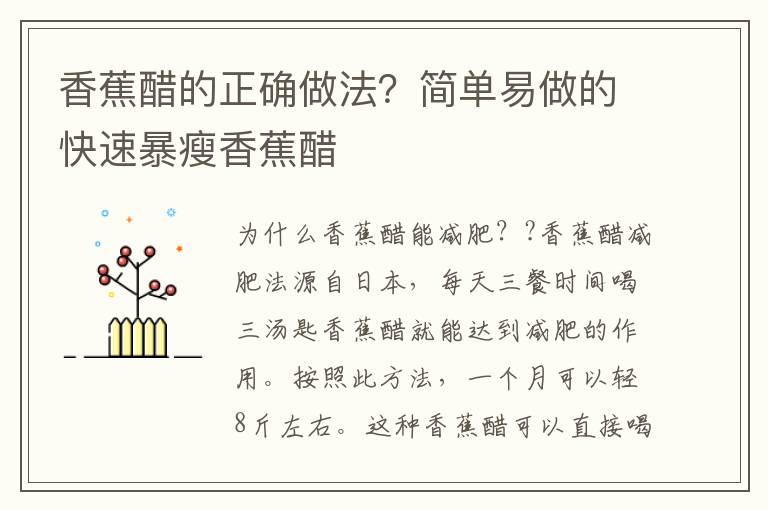 香蕉醋的正确做法？简单易做的快速暴瘦香蕉醋

为什么香蕉醋能减肥？？香蕉醋减肥法源自日本，每天三餐时间喝三汤匙香蕉醋就能达到减肥的作用。按照此方法，一个月可以轻8斤左右。这种香蕉醋可以直接喝